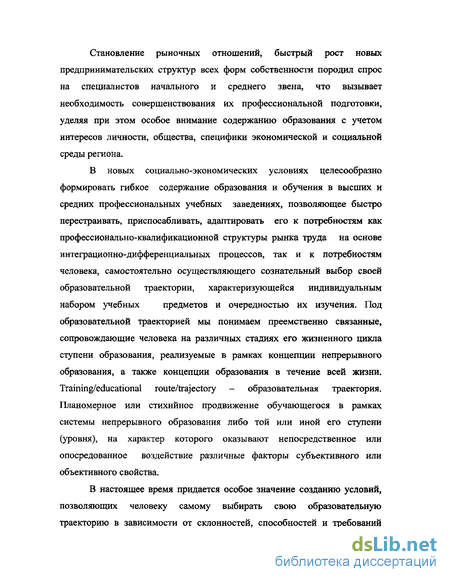 Становление рыночных отношений, быстрый рост новых предпринимательских структур всех форм собственности породил спрос на специалистов начального и среднего звена, что вызывает необходимость совершенствования их профессиональной подготовки, уделяя при этом особое внимание содержанию образования с учетом интересов личности, общества, специфики экономической и социальной среды региона.

В новых социально-экономических условиях целесообразно формировать гибкое содержание образования и обучения в высших и средних профессиональных учебных заведениях, позволяющее быстро перестраивать, приспосабливать, адаптировать его к потребностям как профессионально-квалификационной структуры рынка труда на основе интеграционно-дифференциальных процессов, так и к потребностям человека, самостоятельно осуществляющего сознательный выбор своей образовательной траектории, характеризующейся индивидуальным набором учебных предметов и очередностью их изучения. Под образовательной траекторией мы понимаем преемственно связанные, сопровождающие человека на различных стадиях его жизненного цикла ступени образования, реализуемые в рамках концепции непрерывного образования, а также концепции образования в течение всей жизни. Training/educational route/trajectory – образовательная траектория. Планомерное или стихийное продвижение обучающегося в рамках системы непрерывного образования либо той или иной его ступени (уровня), на характер которого оказывают непосредственное или опосредованное воздействие различные факторы субъективного или объективного свойства.

В настоящее время придается особое значение созданию условий, позволяющих человеку самому выбирать свою образовательную траекторию в зависимости от склонностей, способностей и требований

dsLib.net
библиотека диссертаций